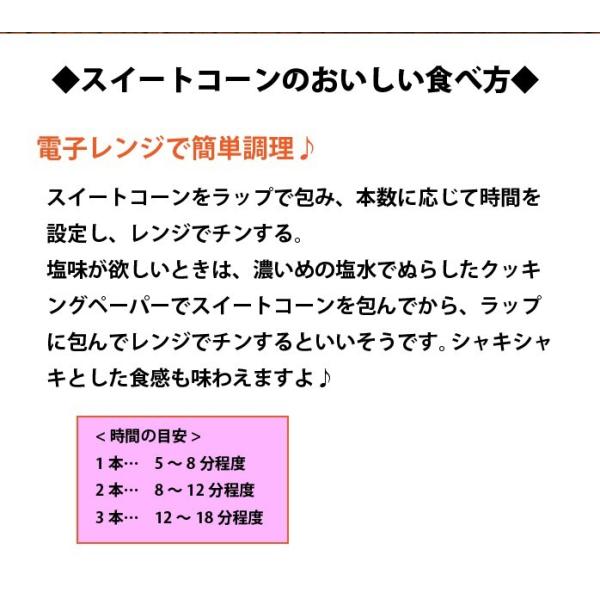 ◆スイートコーンのおいしい食べ方◆

電子レンジで簡単調理♪

スイートコーンをラップで包み、本数に応じて時間を設定し、レンジでチンする。
塩味が欲しいときは、濃いめの塩水でぬらしたクッキングペーパーでスイートコーンを包んでから、ラップに包んでレンジでチンするといいそうです。シャキシャキとした食感も味わえますよ♪

＜時間の目安＞
1本…　5～8分程度
2本…　8～12分程度
3本…　12～18分程度